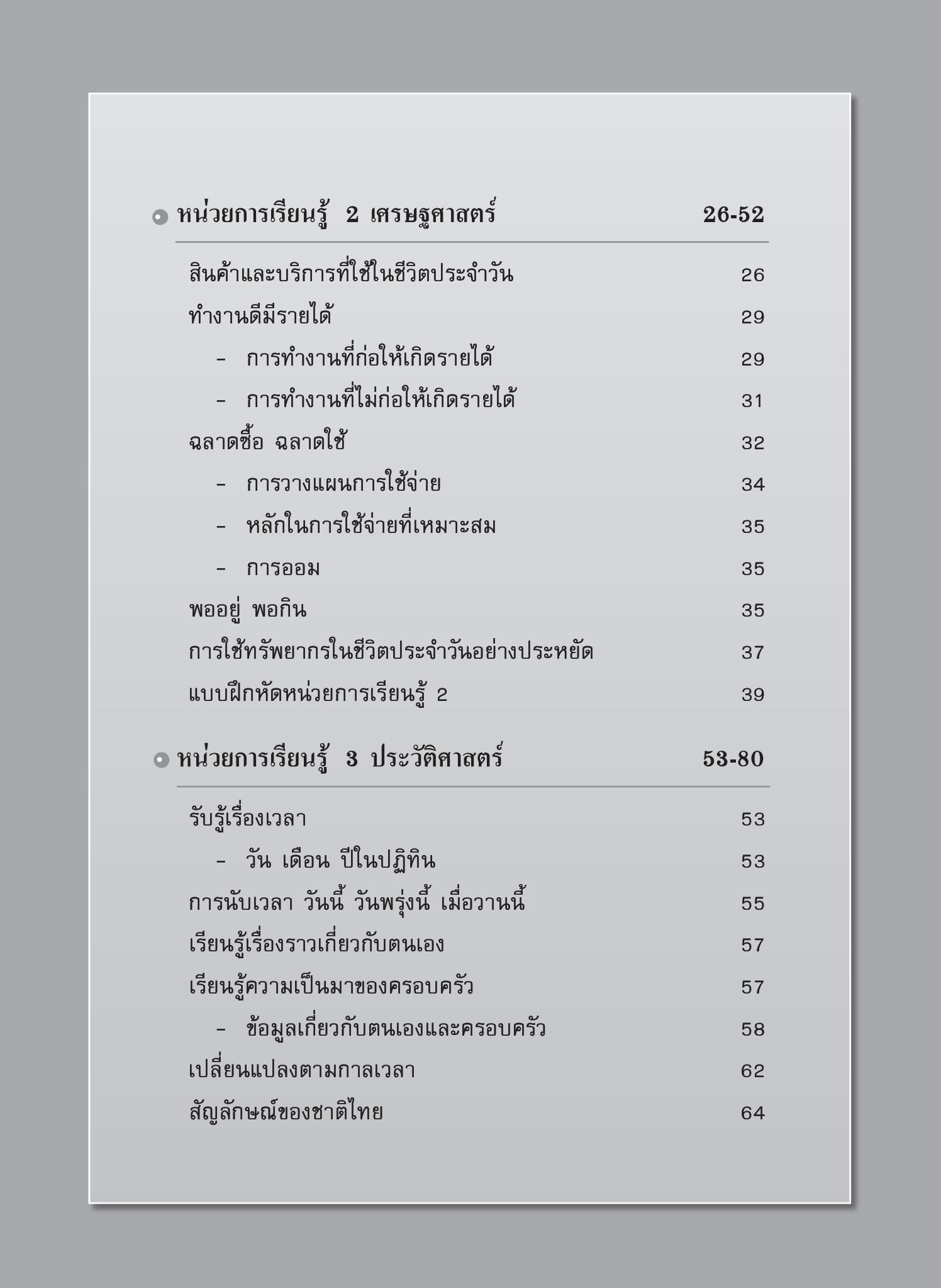 หน่วยการเรียนรู้ 2 เศรษฐศาสตร์ 26-52

สินค้าและบริการที่ใช้ในชีวิตประจำวัน 26

ทำงานดีมีรายได้ 29

– การทำงานที่ก่อให้เกิดรายได้ 29

– การทำงานที่ไม่ก่อให้เกิดรายได้ 31

ฉลาดซื้อ ฉลาดใช้ 32

– การวางแผนการใช้จ่าย 34

– หลักในการใช้จ่ายที่เหมาะสม 35

– การออม 35

พออยู่ พอกิน 35

การใช้ทรัพยากรในชีวิตประจำวันอย่างประหยัด 37

แบบฝึกหัดหน่วยการเรียนรู้ 2 39

หน่วยการเรียนรู้ 3 ประวัติศาสตร์ 53-80

รับรู้เรื่องเวลา 53

– วัน เดือน ปีในปฏิทิน 53

การนับเวลา วันนี้ วันพรุ่งนี้ เมื่อวานนี้ 55

เรียนรู้เรื่องราวเกี่ยวกับตนเอง 57

เรียนรู้ความเป็นมาของครอบครัว 57

– ข้อมูลเกี่ยวกับตนเองและครอบครัว 58

เปลี่ยนแปลงตามกาลเวลา 62

สัญลักษณ์ของชาติไทย 64